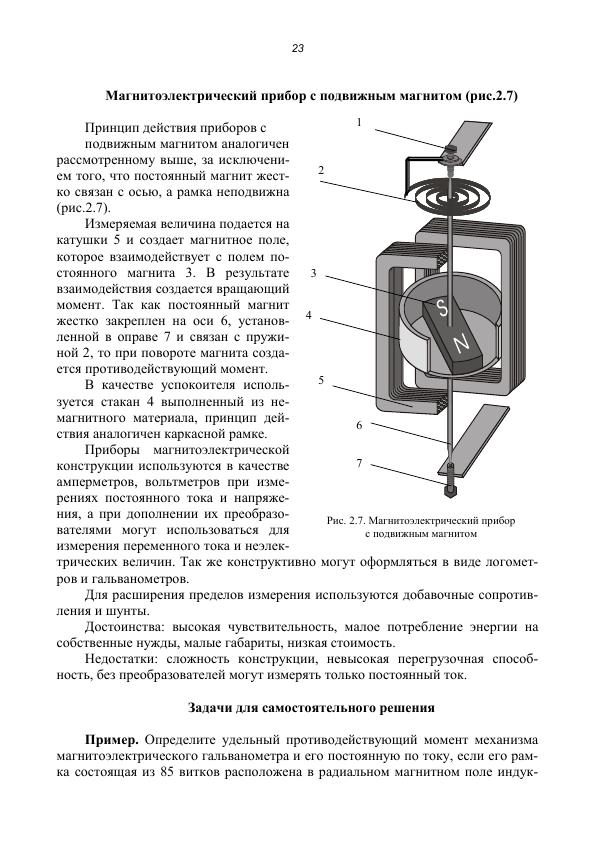 23

Магнитоэлектрический прибор с подвижным магнитом (рис.2.7)

Принцип действия приборов с подвижным магнитом аналогичен рассмотренному выше, за исключением того, что постоянный магнит жестко связан с осью, а рамка неподвижна (рис.2.7).

Измеряемая величина подается на катушки 5 и создает магнитное поле, которое взаимодействует с полем постоянного магнита 3. В результате взаимодействия создается вращающий момент. Так как постоянный магнит жестко закреплен на оси 6, установленной в оправе 7 и связан с пружиной 2, то при повороте магнита создается противодействующий момент.

В качестве успокоителя используется стакан 4 выполненный из немагнитного материала, принцип действия аналогичен каркасной рамке.

Приборы магнитоэлектрической конструкции используются в качестве амперметров, вольтметров при измерениях постоянного тока и напряжения, а при дополнении их преобразователями могут использоваться для измерения переменного тока и неэлектрических величин. Так же конструктивно могут оформляться в виде логометров и гальванометров.

1
2
3
4
5
6
7
S
N

Рис. 2.7. Магнитоэлектрический прибор с подвижным магнитом

Для расширения пределов измерения используются добавочные сопротивления и шунты.

Достоинства: высокая чувствительность, малое потребление энергии на собственные нужды, малые габариты, низкая стоимость.

Недостатки: сложность конструкции, невысокая перегрузочная способность, без преобразователей могут измерять только постоянный ток.

Задачи для самостоятельного решения

Пример. Определите удельный противодействующий момент механизма магнитоэлектрического гальванометра и его постоянную по току, если его рамка состоящая из 85 витков расположена в радиальном магнитном поле индук-